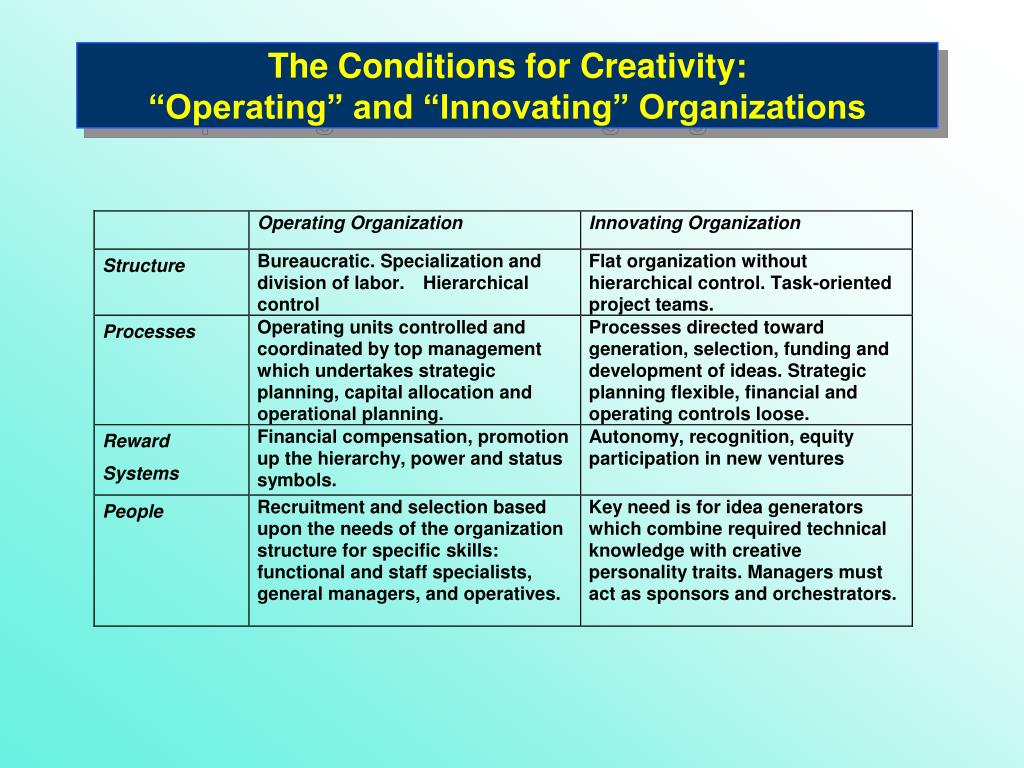 The Conditions for Creativity:
“Operating” and “Innovating” Organizations

| | Operating Organization | Innovating Organization |
|---|---|---|
| Structure | Bureaucratic. Specialization and division of labor. Hierarchical control | Flat organization without hierarchical control. Task-oriented project teams. |
| Processes | Operating units controlled and coordinated by top management which undertakes strategic planning, capital allocation and operational planning. | Processes directed toward generation, selection, funding and development of ideas. Strategic planning flexible, financial and operating controls loose. |
| Reward Systems | Financial compensation, promotion up the hierarchy, power and status symbols. | Autonomy, recognition, equity participation in new ventures |
| People | Recruitment and selection based upon the needs of the organization structure for specific skills: functional and staff specialists, general managers, and operatives. | Key need is for idea generators which combine required technical knowledge with creative personality traits. Managers must act as sponsors and orchestrators. |